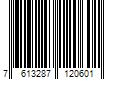 7 613287 120601